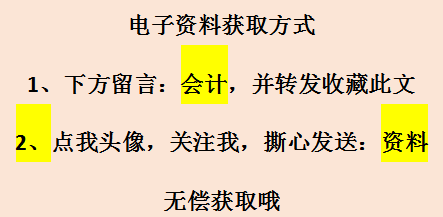 电子资料获取方式

1、下方留言：会计，并转发收藏此文

2、点我头像，关注我，撕心发送：资料

无偿获取哦